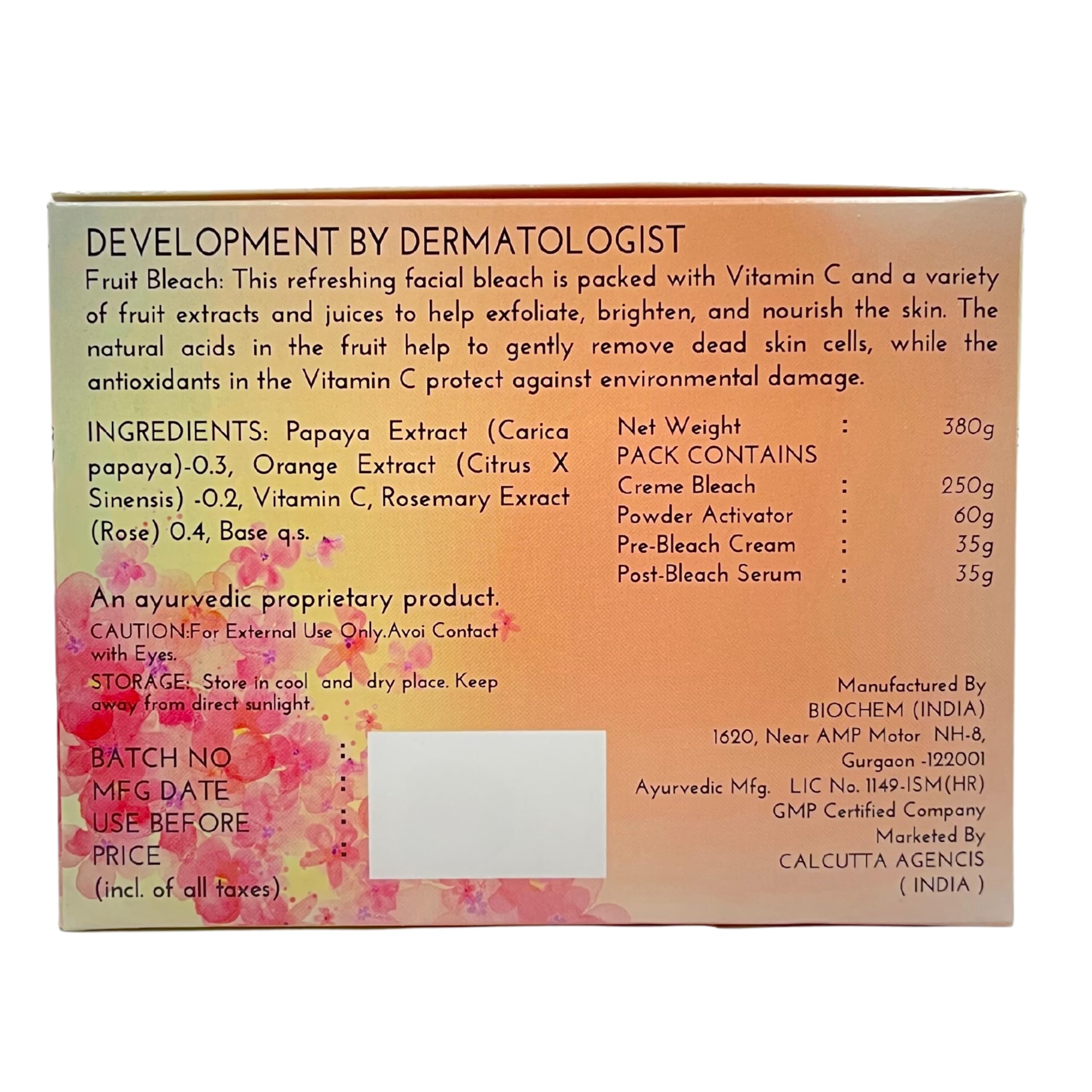 DEVELOPMENT BY DERMATOLOGIST

Fruit Bleach: This refreshing facial bleach is packed with Vitamin C and a variety of fruit extracts and juices to help exfoliate, brighten, and nourish the skin. The natural acids in the fruit help to gently remove dead skin cells, while the antioxidants in the Vitamin C protect against environmental damage.

INGREDIENTS: Papaya Extract (Carica papaya)-0.3, Orange Extract (Citrus X Sinensis) -0.2, Vitamin C, Rosemary Exract (Rose) 0.4, Base q.s.

An ayurvedic proprietary product.

CAUTION:For External Use Only.Avoi Contact with Eyes.

STORAGE: Store in cool and dry place. Keep away from direct sunlight.

BATCH NO :
MFG DATE :
USE BEFORE :
PRICE :
(incl. of all taxes)

Net Weight : 380g
PACK CONTAINS
Creme Bleach : 250g
Powder Activator : 60g
Pre-Bleach Cream : 35g
Post-Bleach Serum : 35g

Manufactured By
BIOCHEM (INDIA)
1620, Near AMP Motor NH-8,
Gurgaon -122001
Ayurvedic Mfg. LIC No. 1149-ISM(HR)
GMP Certified Company
Marketed By
CALCUTTA AGENCIS
( INDIA )